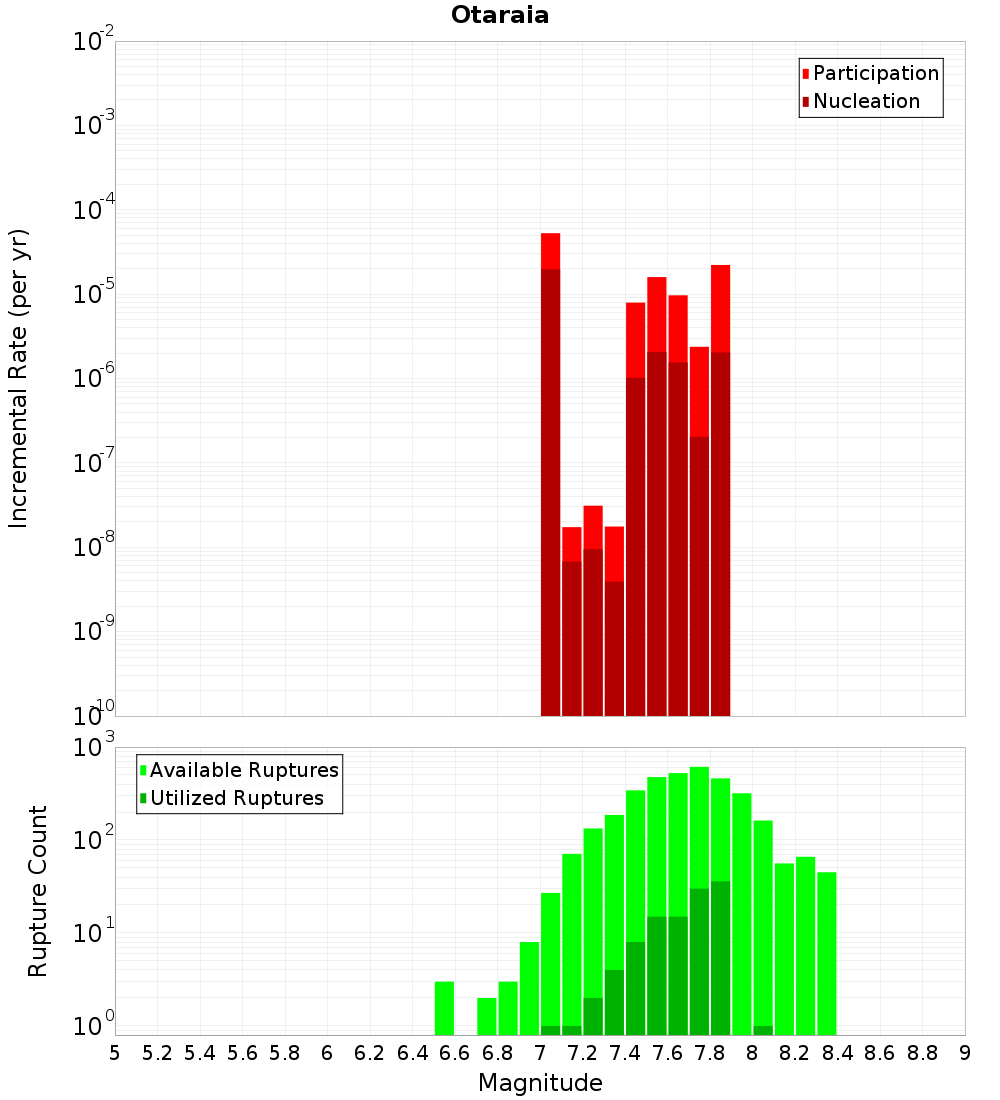 Otaraia

Participation
Nucleation

Incremental Rate (per yr)

$10^{-2}$
$10^{-3}$
$10^{-4}$
$10^{-5}$
$10^{-6}$
$10^{-7}$
$10^{-8}$
$10^{-9}$
$10^{-10}$

Available Ruptures
Utilized Ruptures

Rupture Count

$10^{3}$
$10^{2}$
$10^{1}$
$10^{0}$

5 5.2 5.4 5.6 5.8 6 6.2 6.4 6.6 6.8 7 7.2 7.4 7.6 7.8 8 8.2 8.4 8.6 8.8 9

Magnitude